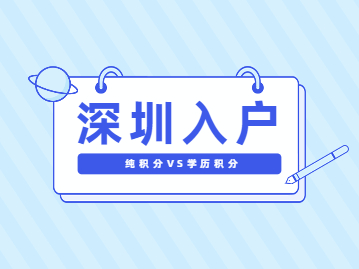 深圳入户

纯积分VS学历积分